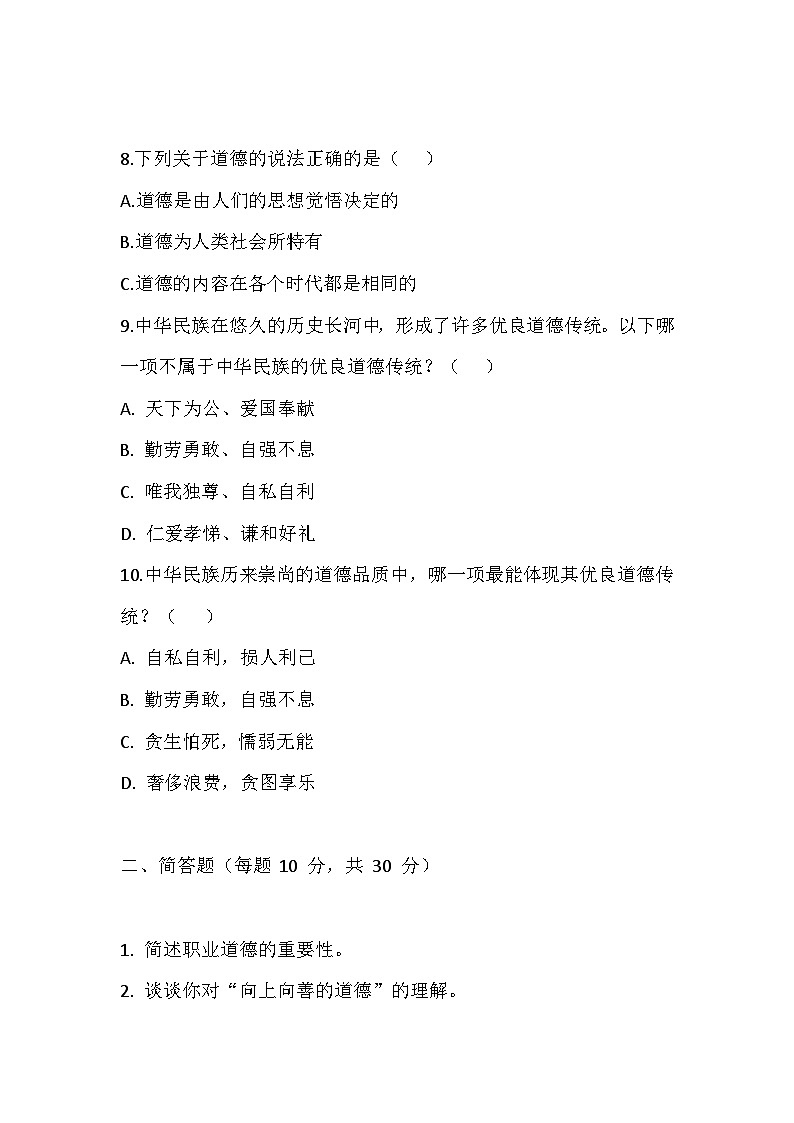 8.下列关于道德的说法正确的是（　）

A.道德是由人们的思想觉悟决定的

B.道德为人类社会所特有

C.道德的内容在各个时代都是相同的

9.中华民族在悠久的历史长河中，形成了许多优良道德传统。以下哪一项不属于中华民族的优良道德传统？（　）

A. 天下为公、爱国奉献

B. 勤劳勇敢、自强不息

C. 唯我独尊、自私自利

D. 仁爱孝悌、谦和好礼

10.中华民族历来崇尚的道德品质中，哪一项最能体现其优良道德传统？（　）

A. 自私自利，损人利己

B. 勤劳勇敢，自强不息

C. 贪生怕死，懦弱无能

D. 奢侈浪费，贪图享乐

二、简答题（每题 10 分，共 30 分）

1. 简述职业道德的重要性。

2. 谈谈你对“向上向善的道德”的理解。